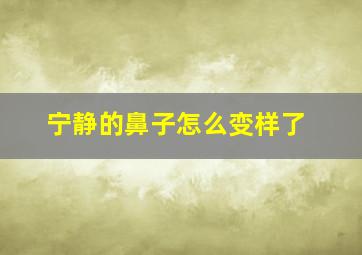 宁静的鼻子怎么变样了